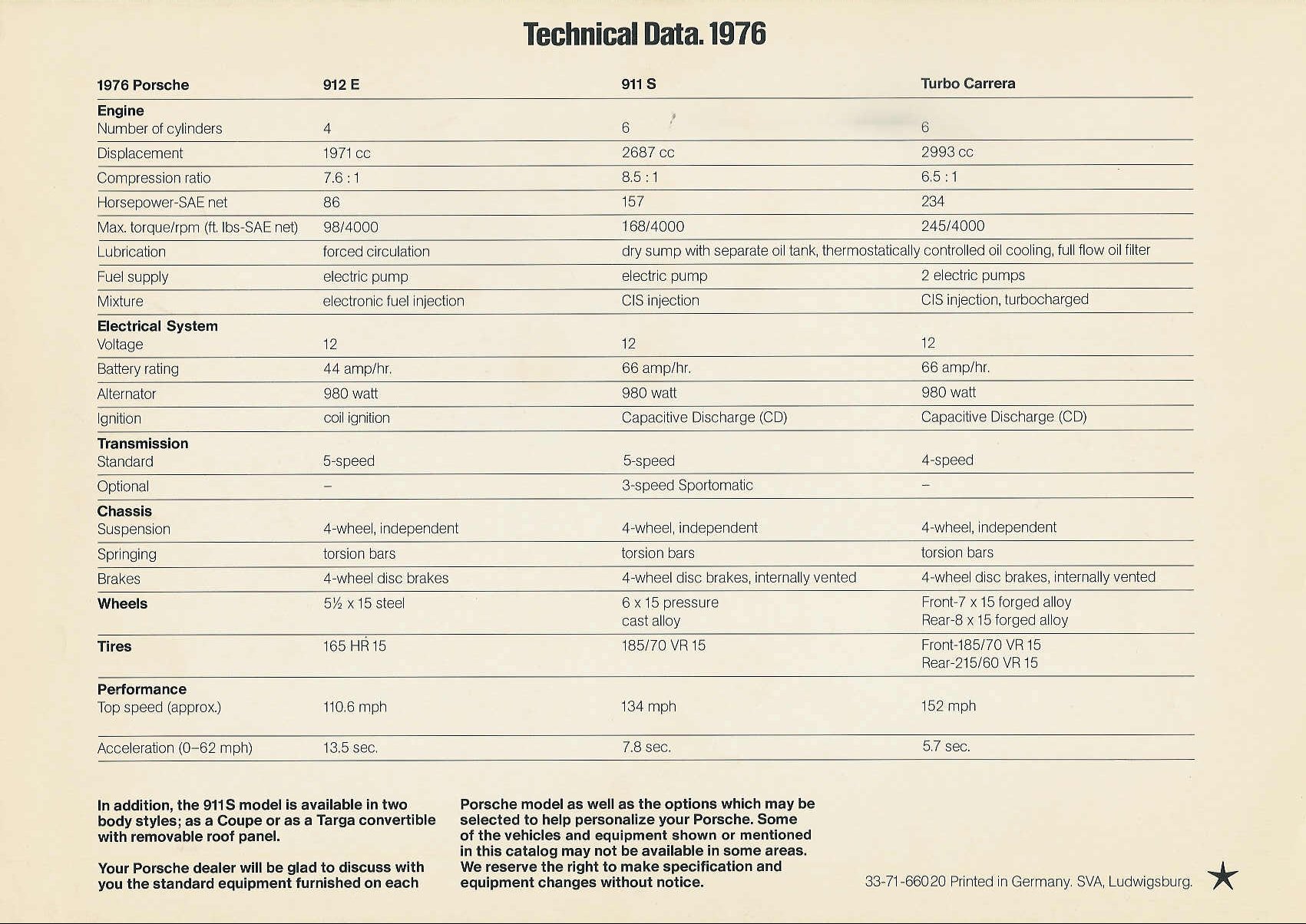 Technical Data. 1976

| 1976 Porsche | 912 E | 911 S | Turbo Carrera |
|---|---|---|---|
| **Engine** | | | |
| Number of cylinders | 4 | 6 | 6 |
| Displacement | 1971 cc | 2687 cc | 2993 cc |
| Compression ratio | 7.6 : 1 | 8.5 : 1 | 6.5 : 1 |
| Horsepower-SAE net | 86 | 157 | 234 |
| Max. torque/rpm (ft. lbs-SAE net) | 98/4000 | 168/4000 | 245/4000 |
| Lubrication | forced circulation | dry sump with separate oil tank, thermostatically controlled oil cooling, full flow oil filter | |
| Fuel supply | electric pump | electric pump | 2 electric pumps |
| Mixture | electronic fuel injection | CIS injection | CIS injection, turbocharged |
| **Electrical System** | | | |
| Voltage | 12 | 12 | 12 |
| Battery rating | 44 amp/hr. | 66 amp/hr. | 66 amp/hr. |
| Alternator | 980 watt | 980 watt | 980 watt |
| Ignition | coil ignition | Capacitive Discharge (CD) | Capacitive Discharge (CD) |
| **Transmission** | | | |
| Standard | 5-speed | 5-speed | 4-speed |
| Optional | – | 3-speed Sportomatic | – |
| **Chassis** | | | |
| Suspension | 4-wheel, independent | 4-wheel, independent | 4-wheel, independent |
| Springing | torsion bars | torsion bars | torsion bars |
| Brakes | 4-wheel disc brakes | 4-wheel disc brakes, internally vented | 4-wheel disc brakes, internally vented |
| **Wheels** | 5½ x 15 steel | 6 x 15 pressure cast alloy | Front-7 x 15 forged alloy Rear-8 x 15 forged alloy |
| **Tires** | 165 HR 15 | 185/70 VR 15 | Front-185/70 VR 15 Rear-215/60 VR 15 |
| **Performance** | | | |
| Top speed (approx.) | 110.6 mph | 134 mph | 152 mph |
| Acceleration (0–62 mph) | 13.5 sec. | 7.8 sec. | 5.7 sec. |

In addition, the 911S model is available in two body styles; as a Coupe or as a Targa convertible with removable roof panel.

Your Porsche dealer will be glad to discuss with you the standard equipment furnished on each Porsche model as well as the options which may be selected to help personalize your Porsche. Some of the vehicles and equipment shown or mentioned in this catalog may not be available in some areas. We reserve the right to make specification and equipment changes without notice.

33-71-66020 Printed in Germany. SVA, Ludwigsburg.